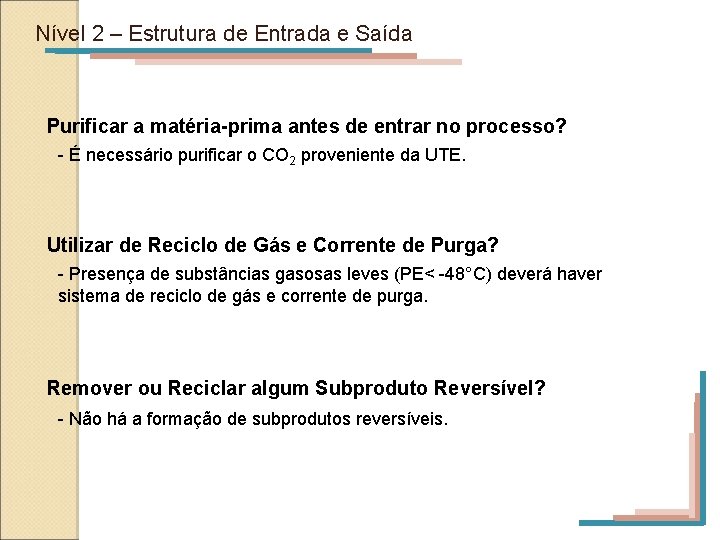 Nível 2 – Estrutura de Entrada e Saída

Purificar a matéria-prima antes de entrar no processo?

- É necessário purificar o $CO_2$ proveniente da UTE.

Utilizar de Reciclo de Gás e Corrente de Purga?

- Presença de substâncias gasosas leves (PE< -48°C) deverá haver sistema de reciclo de gás e corrente de purga.

Remover ou Reciclar algum Subproduto Reversível?

- Não há a formação de subprodutos reversíveis.